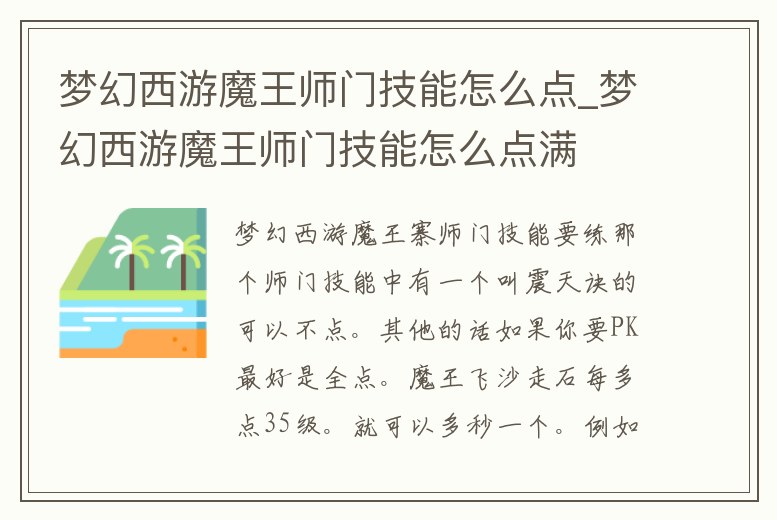 梦幻西游魔王师门技能怎么点_梦幻西游魔王师门技能怎么点满

梦幻西游魔王寨师门技能要练那个师门技能中有一个叫震天诀的可以不点。其他的话如果你要PK最好是全点。魔王飞沙走石每多点35级。就可以多秒一个。例如